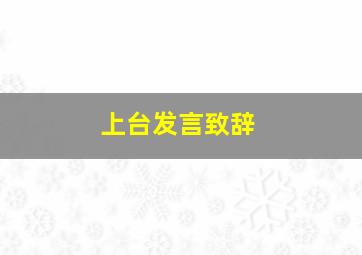 上台发言致辞